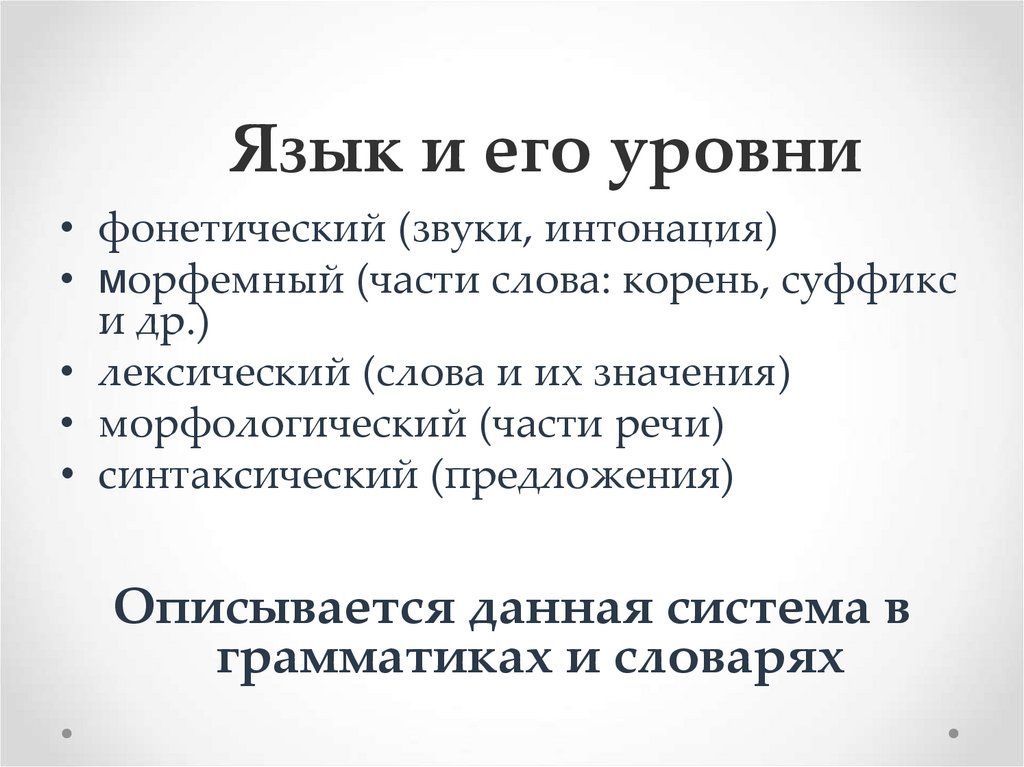 Язык и его уровни

• фонетический (звуки, интонация)
• морфемный (части слова: корень, суффикс и др.)
• лексический (слова и их значения)
• морфологический (части речи)
• синтаксический (предложения)

Описывается данная система в грамматиках и словарях